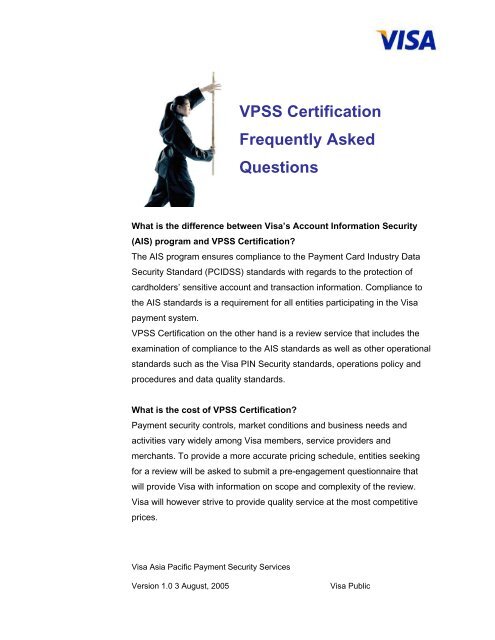 VISA

VPSS Certification Frequently Asked Questions

What is the difference between Visa's Account Information Security (AIS) program and VPSS Certification?
The AIS program ensures compliance to the Payment Card Industry Data Security Standard (PCIDSS) standards with regards to the protection of cardholders' sensitive account and transaction information. Compliance to the AIS standards is a requirement for all entities participating in the Visa payment system.
VPSS Certification on the other hand is a review service that includes the examination of compliance to the AIS standards as well as other operational standards such as the Visa PIN Security standards, operations policy and procedures and data quality standards.

What is the cost of VPSS Certification?
Payment security controls, market conditions and business needs and activities vary widely among Visa members, service providers and merchants. To provide a more accurate pricing schedule, entities seeking for a review will be asked to submit a pre-engagement questionnaire that will provide Visa with information on scope and complexity of the review. Visa will however strive to provide quality service at the most competitive prices.

Visa Asia Pacific Payment Security Services

Version 1.0 3 August, 2005 Visa Public